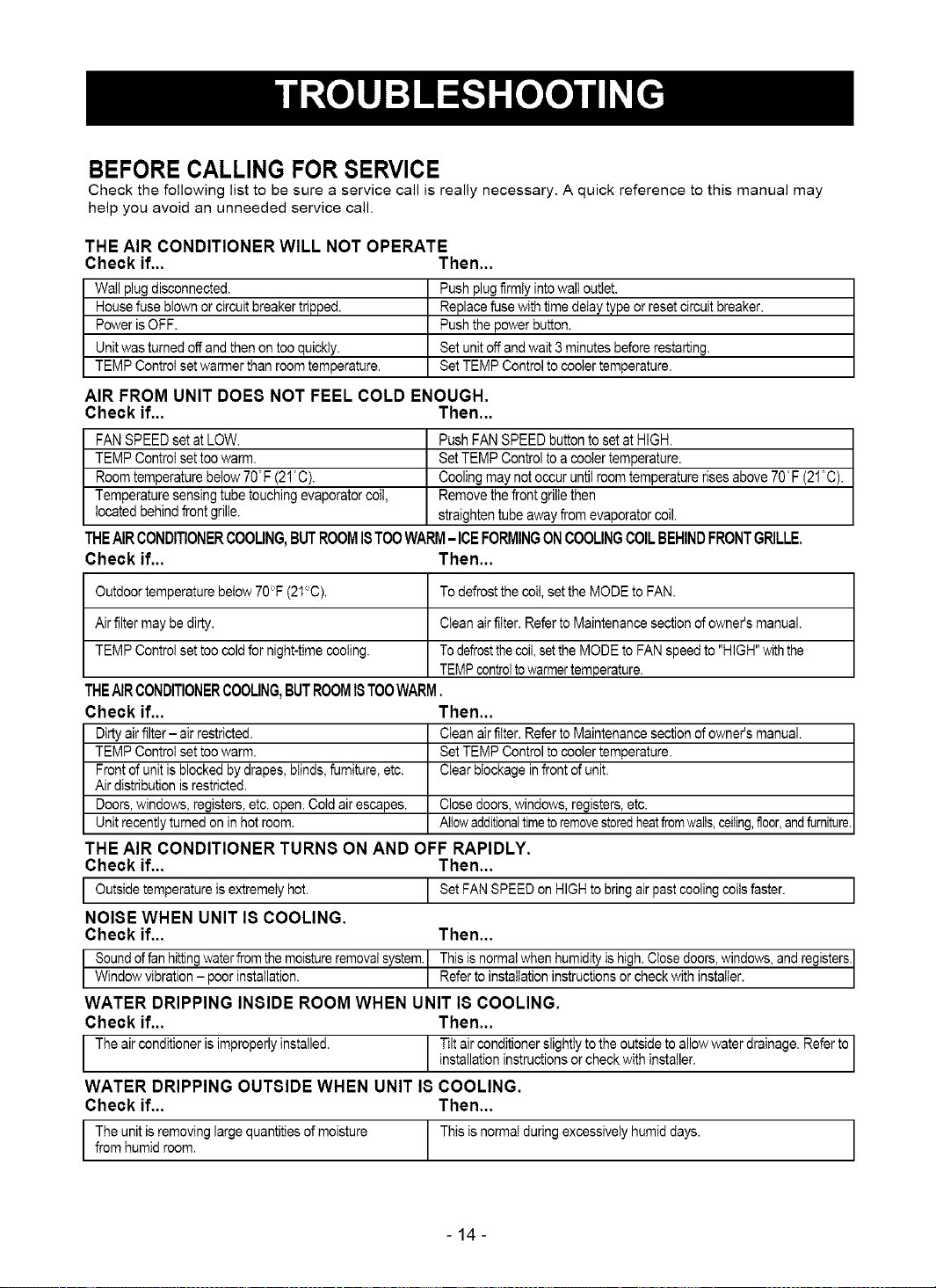 TROUBLESHOOTING

BEFORE CALLING FOR SERVICE
Check the following list to be sure a service call is really necessary. A quick reference to this manual may help you avoid an unneeded service call.

THE AIR CONDITIONER WILL NOT OPERATE

| Check if... | Then... |
|---|---|
| Wall plug disconnected. | Push plug firmly into wall outlet. |
| House fuse blown or circuit breaker tripped. | Replace fuse with time delay type or reset circuit breaker. |
| Power is OFF. | Push the power button. |
| Unit was turned off and then on too quickly. | Set unit off and wait 3 minutes before restarting. |
| TEMP Control set warmer than room temperature. | Set TEMP Control to cooler temperature. |

AIR FROM UNIT DOES NOT FEEL COLD ENOUGH.

| Check if... | Then... |
|---|---|
| FAN SPEED set at LOW. | Push FAN SPEED button to set at HIGH. |
| TEMP Control set too warm. | Set TEMP Control to a cooler temperature. |
| Room temperature below 70°F (21°C). | Cooling may not occur until room temperature rises above 70°F (21°C). |
| Temperature sensing tube touching evaporator coil, located behind front grille. | Remove the front grille then straighten tube away from evaporator coil. |

THE AIR CONDITIONER COOLING, BUT ROOM IS TOO WARM – ICE FORMING ON COOLING COIL BEHIND FRONT GRILLE.

| Check if... | Then... |
|---|---|
| Outdoor temperature below 70°F (21°C). | To defrost the coil, set the MODE to FAN. |
| Air filter may be dirty. | Clean air filter. Refer to Maintenance section of owner's manual. |
| TEMP Control set too cold for night-time cooling. | To defrost the coil, set the MODE to FAN speed to "HIGH" with the TEMP control to warmer temperature. |

THE AIR CONDITIONER COOLING, BUT ROOM IS TOO WARM.

| Check if... | Then... |
|---|---|
| Dirty air filter – air restricted. | Clean air filter. Refer to Maintenance section of owner's manual. |
| TEMP Control set too warm. | Set TEMP Control to cooler temperature. |
| Front of unit is blocked by drapes, blinds, furniture, etc. Air distribution is restricted. | Clear blockage in front of unit. |
| Doors, windows, registers, etc. open. Cold air escapes. | Close doors, windows, registers, etc. |
| Unit recently turned on in hot room. | Allow additional time to remove stored heat from walls, ceiling, floor, and furniture. |

THE AIR CONDITIONER TURNS ON AND OFF RAPIDLY.

| Check if... | Then... |
|---|---|
| Outside temperature is extremely hot. | Set FAN SPEED on HIGH to bring air past cooling coils faster. |

NOISE WHEN UNIT IS COOLING.

| Check if... | Then... |
|---|---|
| Sound of fan hitting water from the moisture removal system. | This is normal when humidity is high. Close doors, windows, and registers. |
| Window vibration – poor installation. | Refer to installation instructions or check with installer. |

WATER DRIPPING INSIDE ROOM WHEN UNIT IS COOLING.

| Check if... | Then... |
|---|---|
| The air conditioner is improperly installed. | Tilt air conditioner slightly to the outside to allow water drainage. Refer to installation instructions or check with installer. |

WATER DRIPPING OUTSIDE WHEN UNIT IS COOLING.

| Check if... | Then... |
|---|---|
| The unit is removing large quantities of moisture from humid room. | This is normal during excessively humid days. |

- 14 -